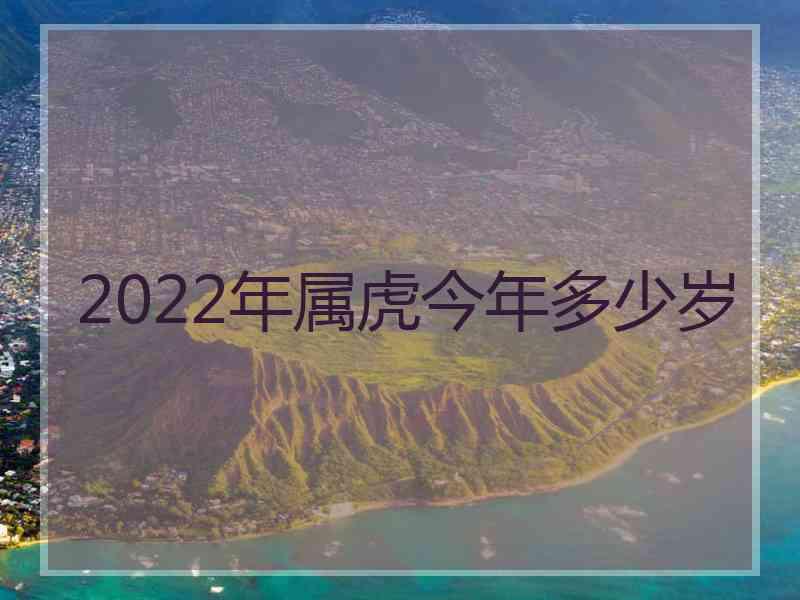 2022年属虎今年多少岁